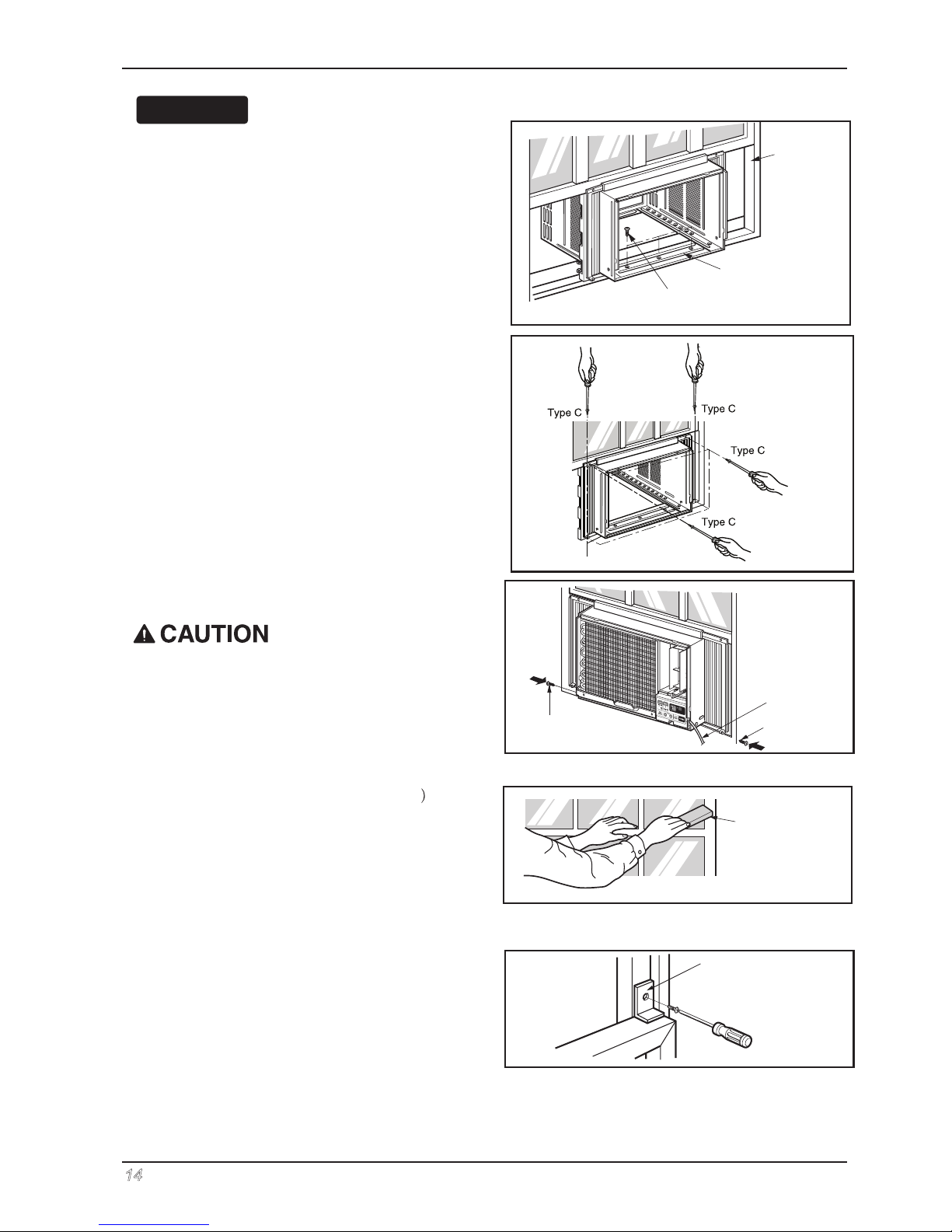 Type C

Type C

Type C

Type C

CAUTION

)

14